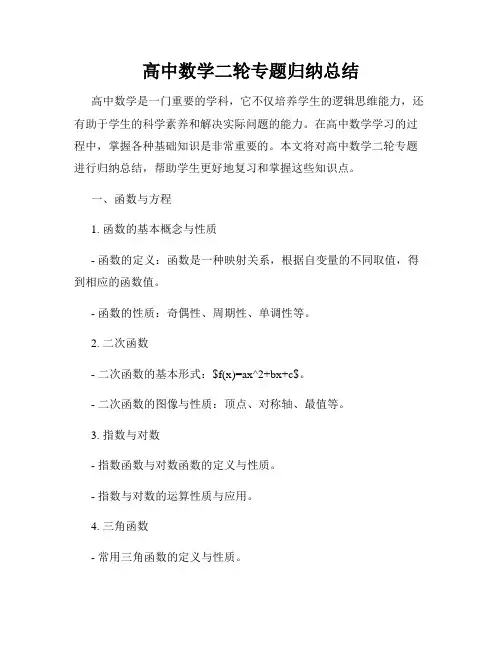 高中数学二轮专题归纳总结

高中数学是一门重要的学科，它不仅培养学生的逻辑思维能力，还有助于学生的科学素养和解决实际问题的能力。在高中数学学习的过程中，掌握各种基础知识是非常重要的。本文将对高中数学二轮专题进行归纳总结，帮助学生更好地复习和掌握这些知识点。

一、函数与方程

1. 函数的基本概念与性质

- 函数的定义：函数是一种映射关系，根据自变量的不同取值，得到相应的函数值。

- 函数的性质：奇偶性、周期性、单调性等。

2. 二次函数

- 二次函数的基本形式：$f(x)=ax^2+bx+c$。

- 二次函数的图像与性质：顶点、对称轴、最值等。

3. 指数与对数

- 指数函数与对数函数的定义与性质。

- 指数与对数的运算性质与应用。

4. 三角函数

- 常用三角函数的定义与性质。